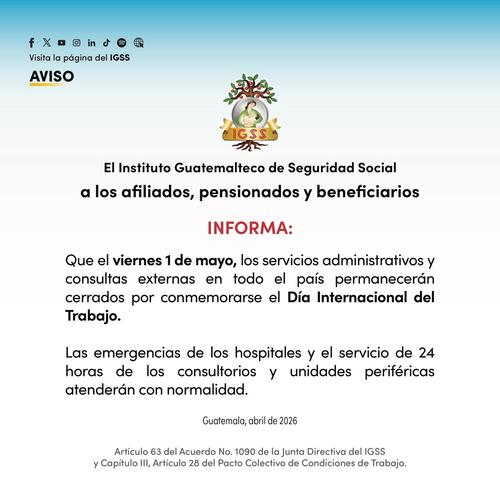 Visita la página del IGSS

AVISO

IGSS

El Instituto Guatemalteco de Seguridad Social

a los afiliados, pensionados y beneficiarios

INFORMA:

Que el viernes 1 de mayo, los servicios administrativos y consultas externas en todo el país permanecerán cerrados por conmemorarse el Día Internacional del Trabajo.

Las emergencias de los hospitales y el servicio de 24 horas de los consultorios y unidades periféricas atenderán con normalidad.

Guatemala, abril de 2026

Artículo 63 del Acuerdo No. 1090 de la Junta Directiva del IGSS y Capítulo III, Artículo 28 del Pacto Colectivo de Condiciones de Trabajo.